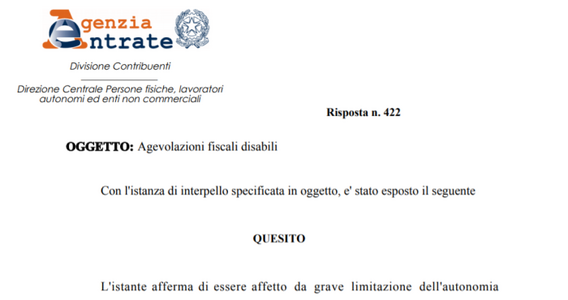 Agenzia Entrate

Divisione Contribuenti

Direzione Centrale Persone fisiche, lavoratori autonomi ed enti non commerciali

Risposta n. 422

OGGETTO: Agevolazioni fiscali disabili

Con l'istanza di interpello specificata in oggetto, e' stato esposto il seguente

QUESITO

L'istante afferma di essere affetto da grave limitazione dell'autonomia